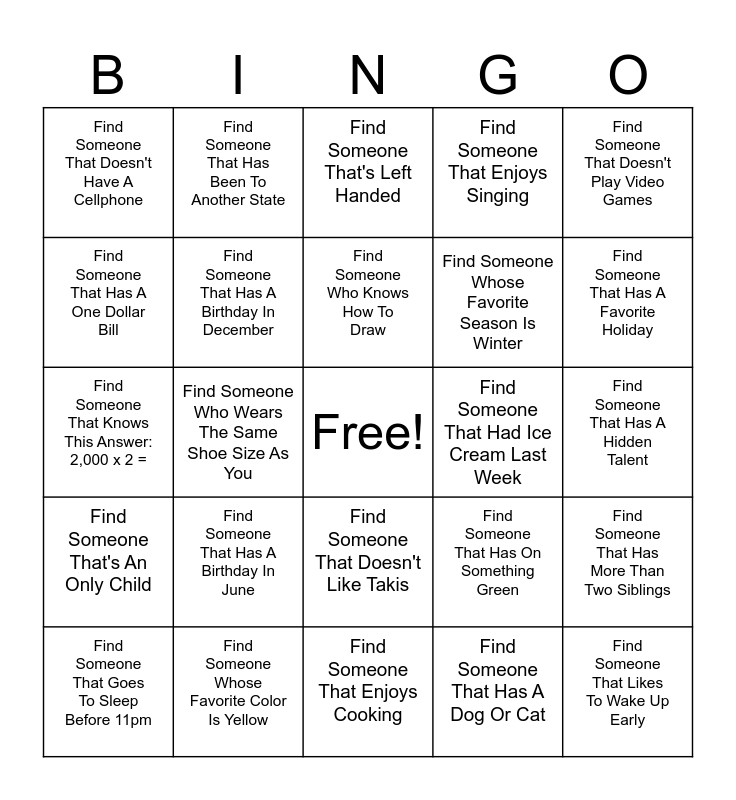 | B | I | N | G | O |
|---|---|---|---|---|
| Find Someone That Doesn't Have A Cellphone | Find Someone That Has Been To Another State | Find Someone That's Left Handed | Find Someone That Enjoys Singing | Find Someone That Doesn't Play Video Games |
| Find Someone That Has A One Dollar Bill | Find Someone That Has A Birthday In December | Find Someone Who Knows How To Draw | Find Someone Whose Favorite Season Is Winter | Find Someone That Has A Favorite Holiday |
| Find Someone That Knows This Answer: 2,000 x 2 = | Find Someone Who Wears The Same Shoe Size As You | Free! | Find Someone That Had Ice Cream Last Week | Find Someone That Has A Hidden Talent |
| Find Someone That's An Only Child | Find Someone That Has A Birthday In June | Find Someone That Doesn't Like Takis | Find Someone That Has On Something Green | Find Someone That Has More Than Two Siblings |
| Find Someone That Goes To Sleep Before 11pm | Find Someone Whose Favorite Color Is Yellow | Find Someone That Enjoys Cooking | Find Someone That Has A Dog Or Cat | Find Someone That Likes To Wake Up Early |